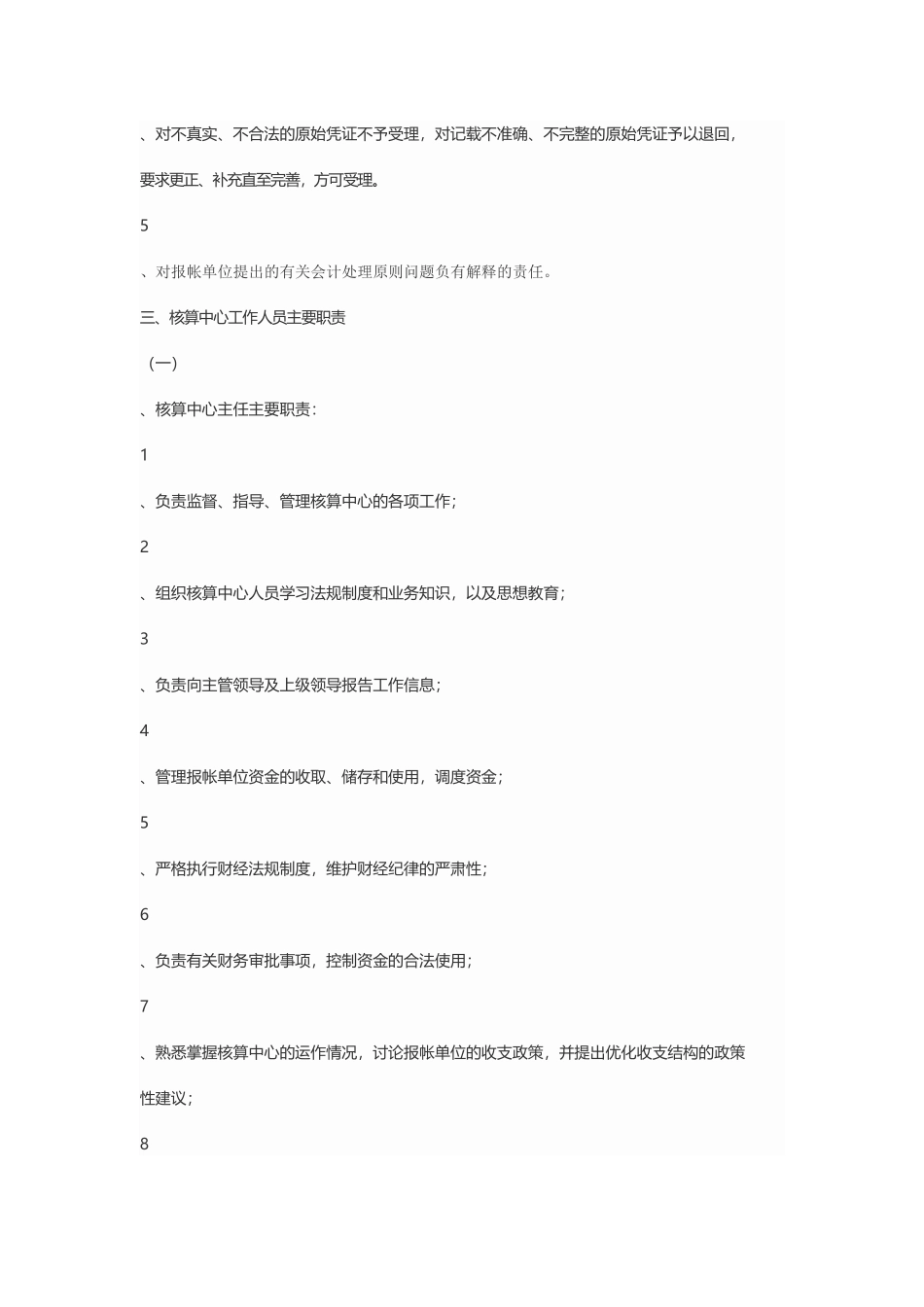 、对不真实、不合法的原始凭证不予受理，对记载不准确、不完整的原始凭证予以退回，要求更正、补充直至完善，方可受理。

5

、对报帐单位提出的有关会计处理原则问题负有解释的责任。

三、核算中心工作人员主要职责

（一）

、核算中心主任主要职责：

1

、负责监督、指导、管理核算中心的各项工作；

2

、组织核算中心人员学习法规制度和业务知识，以及思想教育；

3

、负责向主管领导及上级领导报告工作信息；

4

、管理报帐单位资金的收取、储存和使用，调度资金；

5

、严格执行财经法规制度，维护财经纪律的严肃性；

6

、负责有关财务审批事项，控制资金的合法使用；

7

、熟悉掌握核算中心的运作情况，讨论报帐单位的收支政策，并提出优化收支结构的政策性建议；

8